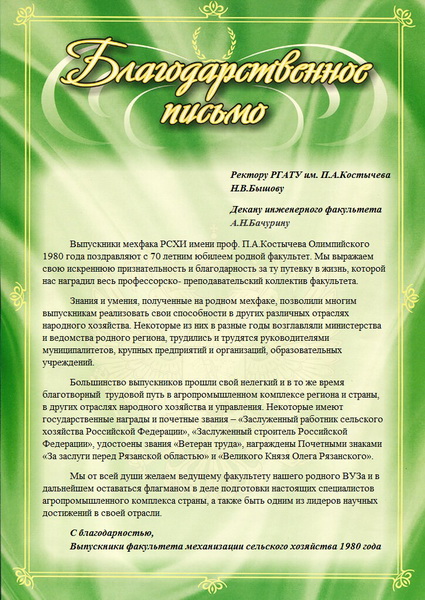 Благодарственное письмо

Ректору РГАТУ им. П.А.Костычева
Н.В.Бышову

Декану инженерного факультета
А.Н.Бачурину

Выпускники мехфака РСХИ имени проф. П.А.Костычева Олимпийского 1980 года поздравляют с 70 летним юбилеем родной факультет. Мы выражаем свою искреннюю признательность и благодарность за ту путевку в жизнь, которой нас наградил весь профессорско- преподавательский коллектив факультета.

Знания и умения, полученные на родном мехфаке, позволили многим выпускникам реализовать свои способности в других различных отраслях народного хозяйства. Некоторые из них в разные годы возглавляли министерства и ведомства родного региона, трудились и трудятся руководителями муниципалитетов, крупных предприятий и организаций, образовательных учреждений.

Большинство выпускников прошли свой нелегкий и в то же время благотворный трудовой путь в агропромышленном комплексе региона и страны, в других отраслях народного хозяйства и управления. Некоторые имеют государственные награды и почетные звания – «Заслуженный работник сельского хозяйства Российской Федерации», «Заслуженный строитель Российской Федерации», удостоены звания «Ветеран труда», награждены Почетными знаками «За заслуги перед Рязанской областью» и «Великого Князя Олега Рязанского».

Мы от всей души желаем ведущему факультету нашего родного ВУЗа и в дальнейшем оставаться флагманом в деле подготовки настоящих специалистов агропромышленного комплекса страны, а также быть одним из лидеров научных достижений в своей отрасли.

С благодарностью,
Выпускники факультета механизации сельского хозяйства 1980 года